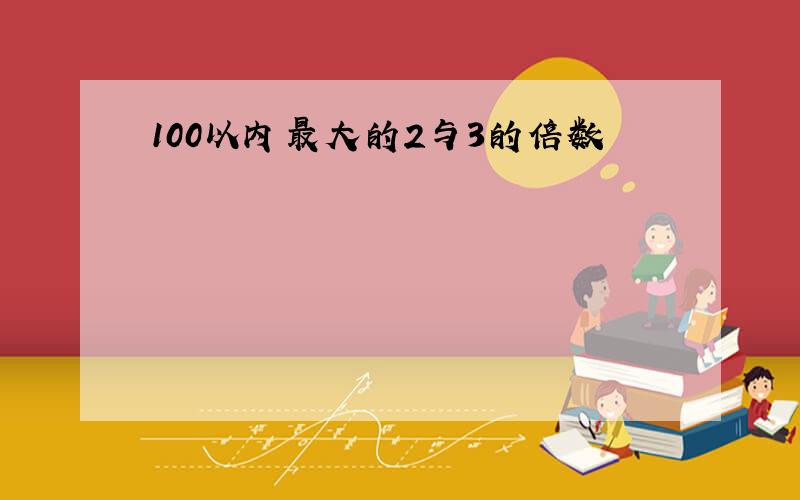 100以内最大的2与3的倍数